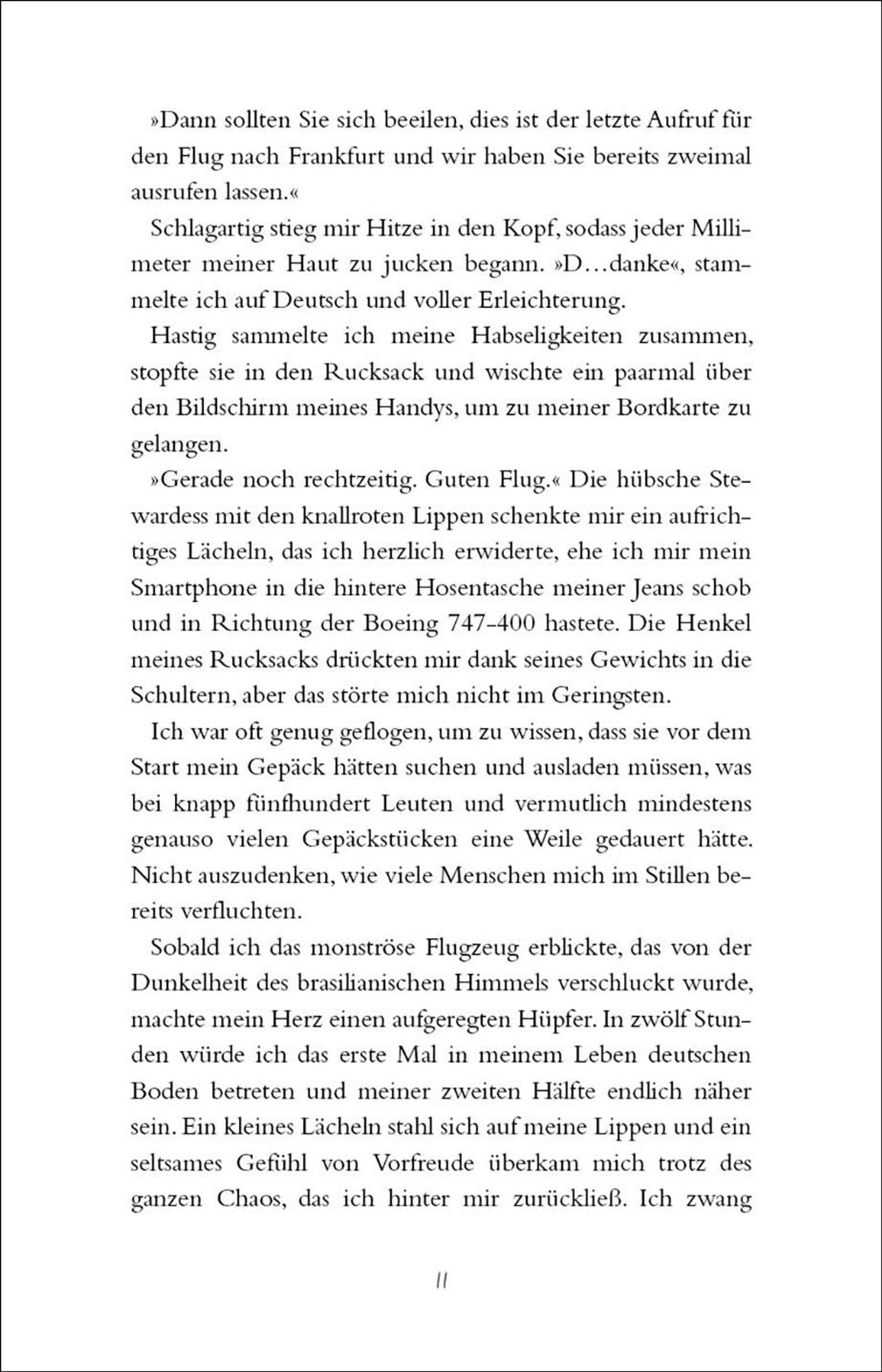 »Dann sollten Sie sich beeilen, dies ist der letzte Aufruf für den Flug nach Frankfurt und wir haben Sie bereits zweimal ausrufen lassen.«

Schlagartig stieg mir Hitze in den Kopf, sodass jeder Millimeter meiner Haut zu jucken begann. »D…danke«, stammelte ich auf Deutsch und voller Erleichterung.

Hastig sammelte ich meine Habseligkeiten zusammen, stopfte sie in den Rucksack und wischte ein paarmal über den Bildschirm meines Handys, um zu meiner Bordkarte zu gelangen.

»Gerade noch rechtzeitig. Guten Flug.« Die hübsche Stewardess mit den knallroten Lippen schenkte mir ein aufrichtiges Lächeln, das ich herzlich erwiderte, ehe ich mir mein Smartphone in die hintere Hosentasche meiner Jeans schob und in Richtung der Boeing 747-400 hastete. Die Henkel meines Rucksacks drückten mir dank seines Gewichts in die Schultern, aber das störte mich nicht im Geringsten.

Ich war oft genug geflogen, um zu wissen, dass sie vor dem Start mein Gepäck hätten suchen und ausladen müssen, was bei knapp fünfhundert Leuten und vermutlich mindestens genauso vielen Gepäckstücken eine Weile gedauert hätte. Nicht auszudenken, wie viele Menschen mich im Stillen bereits verfluchten.

Sobald ich das monströse Flugzeug erblickte, das von der Dunkelheit des brasilianischen Himmels verschluckt wurde, machte mein Herz einen aufgeregten Hüpfer. In zwölf Stunden würde ich das erste Mal in meinem Leben deutschen Boden betreten und meiner zweiten Hälfte endlich näher sein. Ein kleines Lächeln stahl sich auf meine Lippen und ein seltsames Gefühl von Vorfreude überkam mich trotz des ganzen Chaos, das ich hinter mir zurückließ. Ich zwang

11